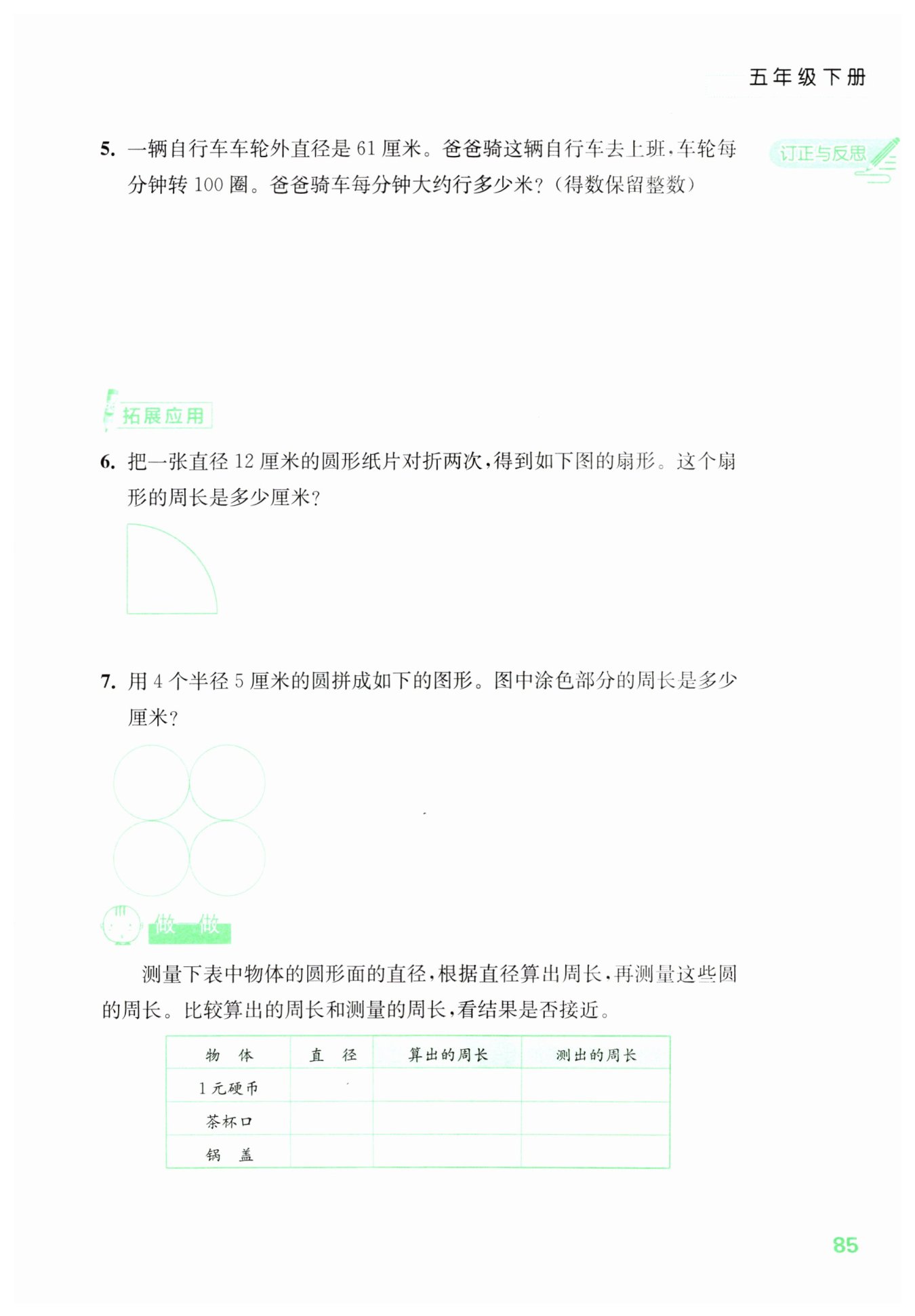 五年级下册

5. 一辆自行车车轮外直径是 61 厘米。爸爸骑这辆自行车去上班，车轮每分钟转 100 圈。爸爸骑车每分钟大约行多少米？（得数保留整数）

订正与反思

拓展应用

6. 把一张直径 12 厘米的圆形纸片对折两次，得到如下图的扇形。这个扇形的周长是多少厘米？

7. 用 4 个半径 5 厘米的圆拼成如下的图形。图中涂色部分的周长是多少厘米？

做一做

测量下表中物体的圆形面的直径，根据直径算出周长，再测量这些圆的周长。比较算出的周长和测量的周长，看结果是否接近。

| 物　体 | 直　径 | 算出的周长 | 测出的周长 |
|---|---|---|---|
| 1 元硬币 | | | |
| 茶杯口 | | | |
| 锅　盖 | | | |

85